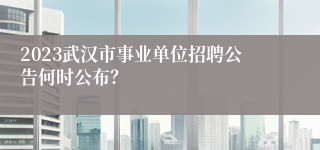 2023武汉市事业单位招聘公告何时公布?